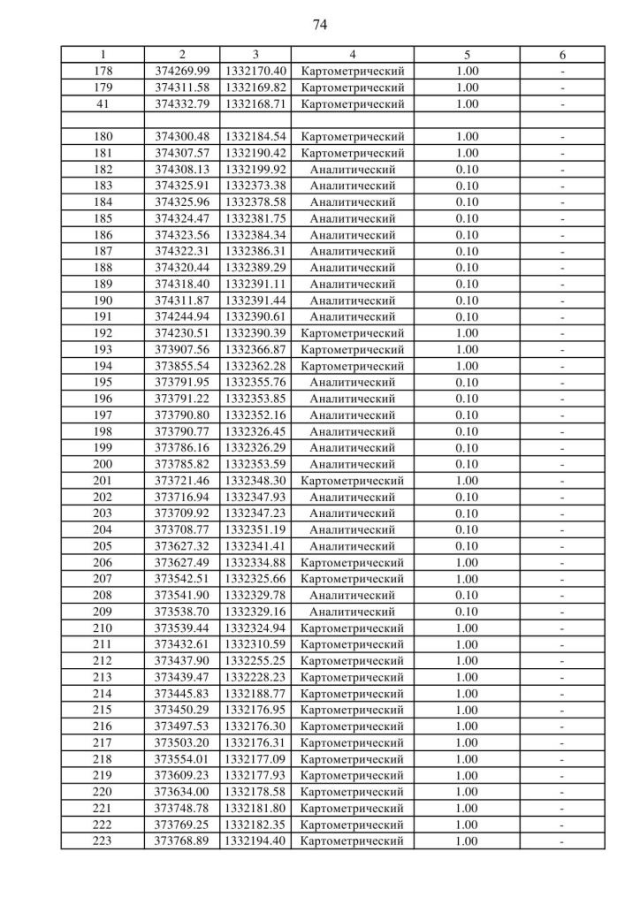 74

| 1 | 2 | 3 | 4 | 5 | 6 |
|---|---|---|---|---|---|
| 178 | 374269.99 | 1332170.40 | Картометрический | 1.00 | - |
| 179 | 374311.58 | 1332169.82 | Картометрический | 1.00 | - |
| 41 | 374332.79 | 1332168.71 | Картометрический | 1.00 | - |
| | | | | | |
| 180 | 374300.48 | 1332184.54 | Картометрический | 1.00 | - |
| 181 | 374307.57 | 1332190.42 | Картометрический | 1.00 | - |
| 182 | 374308.13 | 1332199.92 | Аналитический | 0.10 | - |
| 183 | 374325.91 | 1332373.38 | Аналитический | 0.10 | - |
| 184 | 374325.96 | 1332378.58 | Аналитический | 0.10 | - |
| 185 | 374324.47 | 1332381.75 | Аналитический | 0.10 | - |
| 186 | 374323.56 | 1332384.34 | Аналитический | 0.10 | - |
| 187 | 374322.31 | 1332386.31 | Аналитический | 0.10 | - |
| 188 | 374320.44 | 1332389.29 | Аналитический | 0.10 | - |
| 189 | 374318.40 | 1332391.11 | Аналитический | 0.10 | - |
| 190 | 374311.87 | 1332391.44 | Аналитический | 0.10 | - |
| 191 | 374244.94 | 1332390.61 | Аналитический | 0.10 | - |
| 192 | 374230.51 | 1332390.39 | Картометрический | 1.00 | - |
| 193 | 373907.56 | 1332366.87 | Картометрический | 1.00 | - |
| 194 | 373855.54 | 1332362.28 | Картометрический | 1.00 | - |
| 195 | 373791.95 | 1332355.76 | Аналитический | 0.10 | - |
| 196 | 373791.22 | 1332353.85 | Аналитический | 0.10 | - |
| 197 | 373790.80 | 1332352.16 | Аналитический | 0.10 | - |
| 198 | 373790.77 | 1332326.45 | Аналитический | 0.10 | - |
| 199 | 373786.16 | 1332326.29 | Аналитический | 0.10 | - |
| 200 | 373785.82 | 1332353.59 | Аналитический | 0.10 | - |
| 201 | 373721.46 | 1332348.30 | Картометрический | 1.00 | - |
| 202 | 373716.94 | 1332347.93 | Аналитический | 0.10 | - |
| 203 | 373709.92 | 1332347.23 | Аналитический | 0.10 | - |
| 204 | 373708.77 | 1332351.19 | Аналитический | 0.10 | - |
| 205 | 373627.32 | 1332341.41 | Аналитический | 0.10 | - |
| 206 | 373627.49 | 1332334.88 | Картометрический | 1.00 | - |
| 207 | 373542.51 | 1332325.66 | Картометрический | 1.00 | - |
| 208 | 373541.90 | 1332329.78 | Аналитический | 0.10 | - |
| 209 | 373538.70 | 1332329.16 | Аналитический | 0.10 | - |
| 210 | 373539.44 | 1332324.94 | Картометрический | 1.00 | - |
| 211 | 373432.61 | 1332310.59 | Картометрический | 1.00 | - |
| 212 | 373437.90 | 1332255.25 | Картометрический | 1.00 | - |
| 213 | 373439.47 | 1332228.23 | Картометрический | 1.00 | - |
| 214 | 373445.83 | 1332188.77 | Картометрический | 1.00 | - |
| 215 | 373450.29 | 1332176.95 | Картометрический | 1.00 | - |
| 216 | 373497.53 | 1332176.30 | Картометрический | 1.00 | - |
| 217 | 373503.20 | 1332176.31 | Картометрический | 1.00 | - |
| 218 | 373554.01 | 1332177.09 | Картометрический | 1.00 | - |
| 219 | 373609.23 | 1332177.93 | Картометрический | 1.00 | - |
| 220 | 373634.00 | 1332178.58 | Картометрический | 1.00 | - |
| 221 | 373748.78 | 1332181.80 | Картометрический | 1.00 | - |
| 222 | 373769.25 | 1332182.35 | Картометрический | 1.00 | - |
| 223 | 373768.89 | 1332194.40 | Картометрический | 1.00 | - |